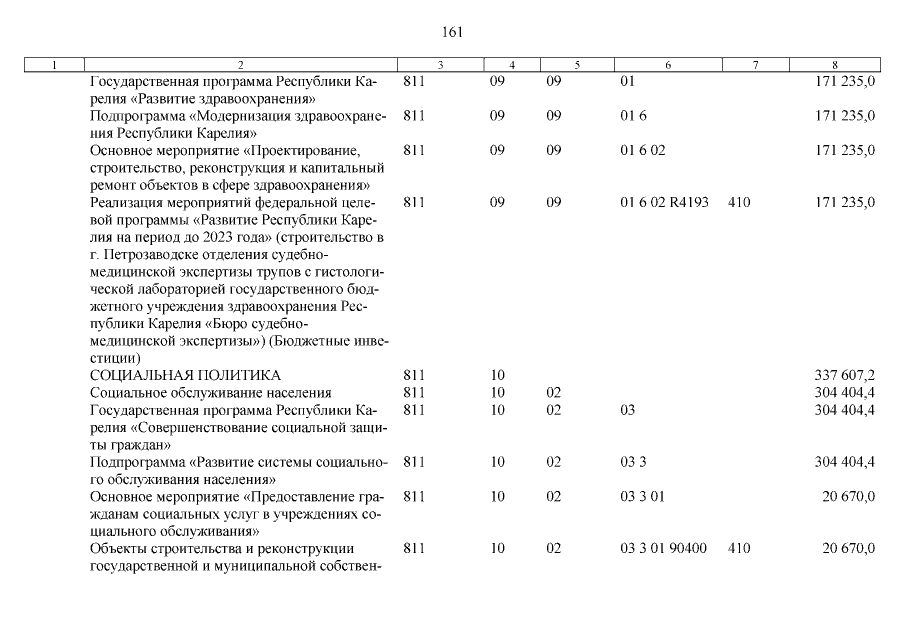 161

| 1 | 2 | 3 | 4 | 5 | 6 | 7 | 8 |
|---|---|---|---|---|---|---|---|
| | Государственная программа Республики Карелия «Развитие здравоохранения» | 811 | 09 | 09 | 01 | | 171 235,0 |
| | Подпрограмма «Модернизация здравоохранения Республики Карелия» | 811 | 09 | 09 | 01 6 | | 171 235,0 |
| | Основное мероприятие «Проектирование, строительство, реконструкция и капитальный ремонт объектов в сфере здравоохранения» | 811 | 09 | 09 | 01 6 02 | | 171 235,0 |
| | Реализация мероприятий федеральной целевой программы «Развитие Республики Карелия на период до 2023 года» (строительство в г. Петрозаводске отделения судебно-медицинской экспертизы трупов с гистологической лабораторией государственного бюджетного учреждения здравоохранения Республики Карелия «Бюро судебно-медицинской экспертизы») (Бюджетные инвестиции) | 811 | 09 | 09 | 01 6 02 R4193 | 410 | 171 235,0 |
| | СОЦИАЛЬНАЯ ПОЛИТИКА | 811 | 10 | | | | 337 607,2 |
| | Социальное обслуживание населения | 811 | 10 | 02 | | | 304 404,4 |
| | Государственная программа Республики Карелия «Совершенствование социальной защиты граждан» | 811 | 10 | 02 | 03 | | 304 404,4 |
| | Подпрограмма «Развитие системы социального обслуживания населения» | 811 | 10 | 02 | 03 3 | | 304 404,4 |
| | Основное мероприятие «Предоставление гражданам социальных услуг в учреждениях социального обслуживания» | 811 | 10 | 02 | 03 3 01 | | 20 670,0 |
| | Объекты строительства и реконструкции государственной и муниципальной собствен- | 811 | 10 | 02 | 03 3 01 90400 | 410 | 20 670,0 |